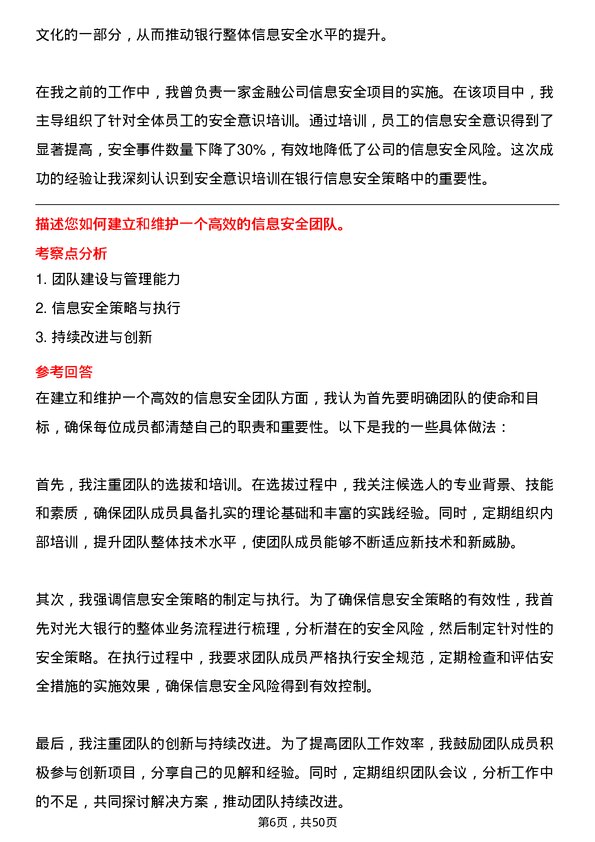 文化的一部分，从而推动银行整体信息安全水平的提升。

在我之前的工作中，我曾负责一家金融公司信息安全项目的实施。在该项目中，我主导组织了针对全体员工的安全意识培训。通过培训，员工的信息安全意识得到了显著提高，安全事件数量下降了30%，有效地降低了公司的信息安全风险。这次成功的经验让我深刻认识到安全意识培训在银行信息安全策略中的重要性。

描述您如何建立和维护一个高效的信息安全团队。

考察点分析

1. 团队建设与管理能力

2. 信息安全策略与执行

3. 持续改进与创新

参考回答

在建立和维护一个高效的信息安全团队方面，我认为首先要明确团队的使命和目标，确保每位成员都清楚自己的职责和重要性。以下是我的一些具体做法：

首先，我注重团队的选拔和培训。在选拔过程中，我关注候选人的专业背景、技能和素质，确保团队成员具备扎实的理论基础和丰富的实践经验。同时，定期组织内部培训，提升团队整体技术水平，使团队成员能够不断适应新技术和新威胁。

其次，我强调信息安全策略的制定与执行。为了确保信息安全策略的有效性，我首先对光大银行的整体业务流程进行梳理，分析潜在的安全风险，然后制定针对性的安全策略。在执行过程中，我要求团队成员严格执行安全规范，定期检查和评估安全措施的实施效果，确保信息安全风险得到有效控制。

最后，我注重团队的创新与持续改进。为了提高团队工作效率，我鼓励团队成员积极参与创新项目，分享自己的见解和经验。同时，定期组织团队会议，分析工作中的不足，共同探讨解决方案，推动团队持续改进。

第6页，共50页